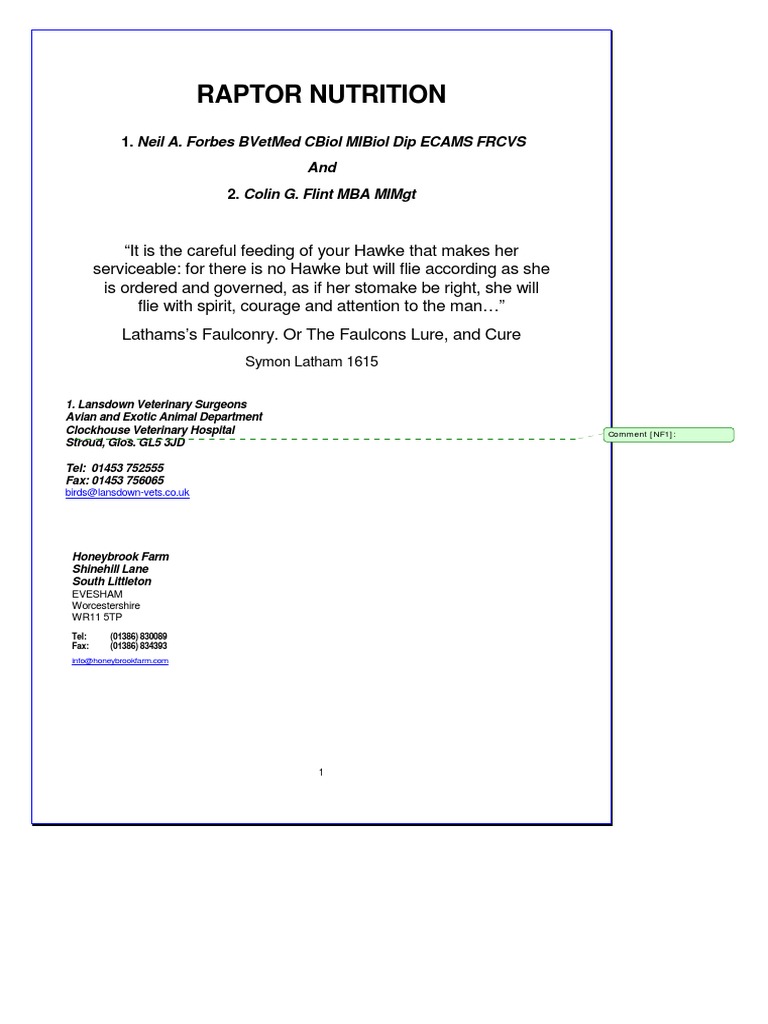 RAPTOR NUTRITION

1. Neil A. Forbes BVetMed CBiol MIBiol Dip ECAMS FRCVS

And

2. Colin G. Flint MBA MIMgt

“It is the careful feeding of your Hawke that makes her serviceable: for there is no Hawke but will flie according as she is ordered and governed, as if her stomake be right, she will flie with spirit, courage and attention to the man…”

Lathams’s Faulconry. Or The Faulcons Lure, and Cure

Symon Latham 1615

1. Lansdown Veterinary Surgeons
Avian and Exotic Animal Department
Clockhouse Veterinary Hospital
Stroud, Glos. GL5 3JD

Comment [NF1]:

Tel: 01453 752555
Fax: 01453 756065
birds@lansdown-vets.co.uk

Honeybrook Farm
Shinehill Lane
South Littleton
EVESHAM
Worcestershire
WR11 5TP

Tel: (01386) 830089
Fax: (01386) 834393

info@honeybrookfarm.com

1